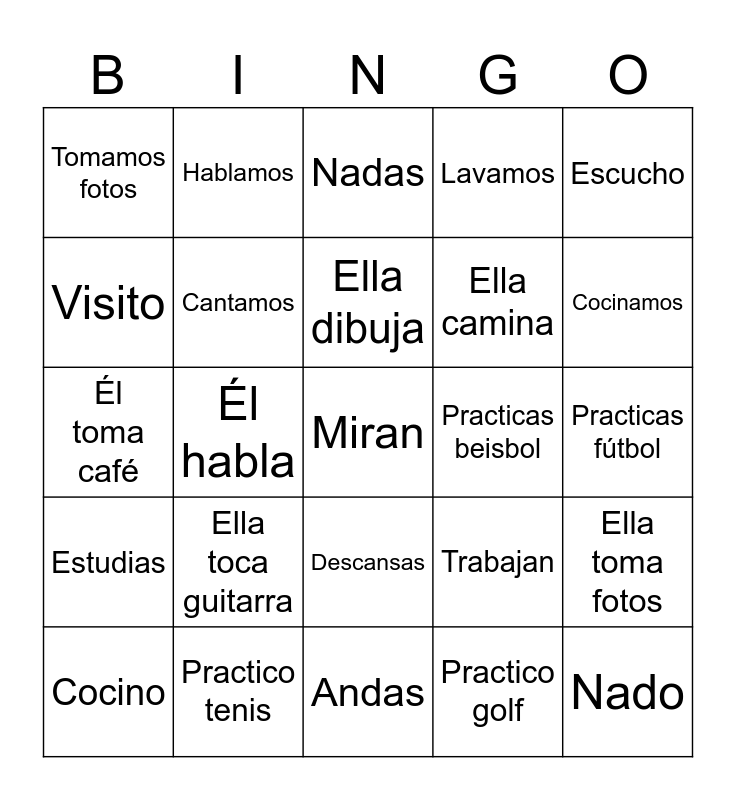 | B | I | N | G | O |
|---|---|---|---|---|
| Tomamos fotos | Hablamos | Nadas | Lavamos | Escucho |
| Visito | Cantamos | Ella dibuja | Ella camina | Cocinamos |
| Él toma café | Él habla | Miran | Practicas beisbol | Practicas fútbol |
| Estudias | Ella toca guitarra | Descansas | Trabajan | Ella toma fotos |
| Cocino | Practico tenis | Andas | Practico golf | Nado |